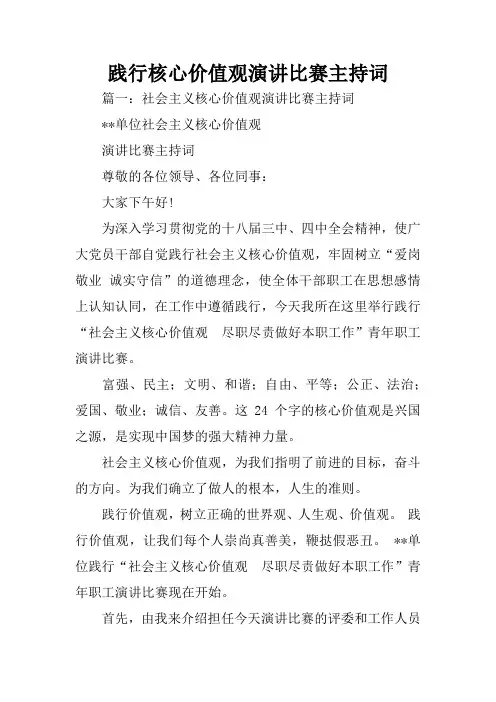 践行核心价值观演讲比赛主持词

篇一：社会主义核心价值观演讲比赛主持词

**单位社会主义核心价值观

演讲比赛主持词

尊敬的各位领导、各位同事：

大家下午好!

为深入学习贯彻党的十八届三中、四中全会精神，使广大党员干部自觉践行社会主义核心价值观，牢固树立“爱岗敬业 诚实守信”的道德理念，使全体干部职工在思想感情上认知认同，在工作中遵循践行，今天我所在这里举行践行“社会主义核心价值观 尽职尽责做好本职工作”青年职工演讲比赛。

富强、民主；文明、和谐；自由、平等；公正、法治；爱国、敬业；诚信、友善。这 24 个字的核心价值观是兴国之源，是实现中国梦的强大精神力量。

社会主义核心价值观，为我们指明了前进的目标，奋斗的方向。为我们确立了做人的根本，人生的准则。

践行价值观，树立正确的世界观、人生观、价值观。 践行价值观，让我们每个人崇尚真善美，鞭挞假恶丑。 **单位践行“社会主义核心价值观 尽职尽责做好本职工作”青年职工演讲比赛现在开始。

首先，由我来介绍担任今天演讲比赛的评委和工作人员